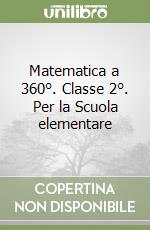 unilibro

Matematica a 360°. Classe 2°. Per la Scuola elementare

COPERTINA NON DISPONIBILE